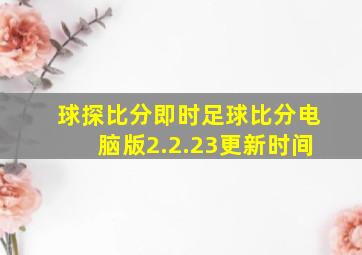 球探比分即时足球比分电脑版2.2.23更新时间